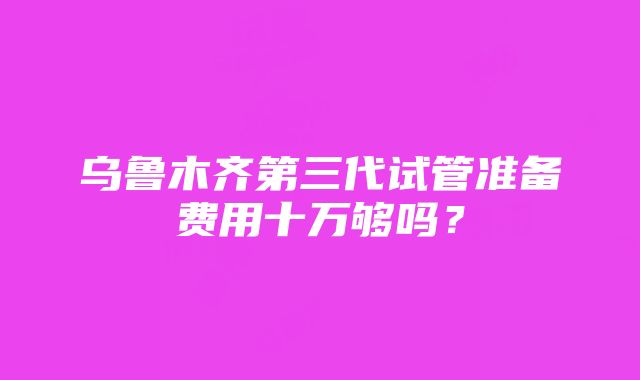 乌鲁木齐第三代试管准备费用十万够吗？